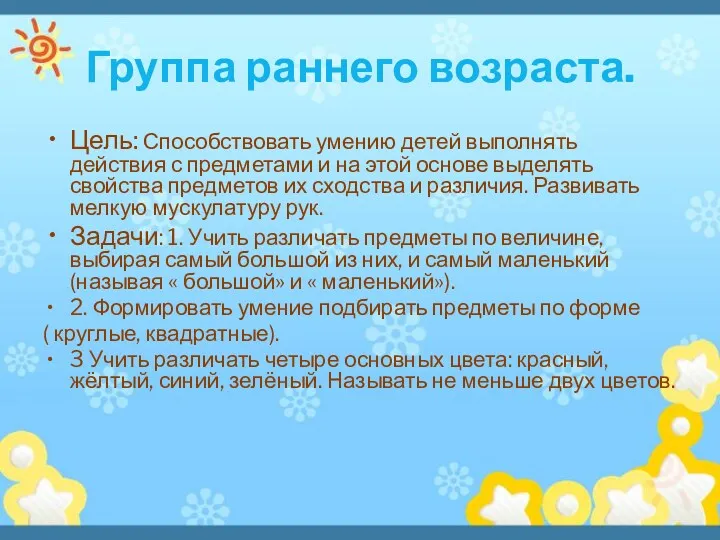 Группа раннего возраста.

• Цель: Способствовать умению детей выполнять действия с предметами и на этой основе выделять свойства предметов их сходства и различия. Развивать мелкую мускулатуру рук.

• Задачи: 1. Учить различать предметы по величине, выбирая самый большой из них, и самый маленький (называя « большой» и « маленький»).

• 2. Формировать умение подбирать предметы по форме ( круглые, квадратные).

• 3 Учить различать четыре основных цвета: красный, жёлтый, синий, зелёный. Называть не меньше двух цветов.